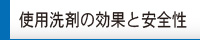 使用洗剤の効果と安全性